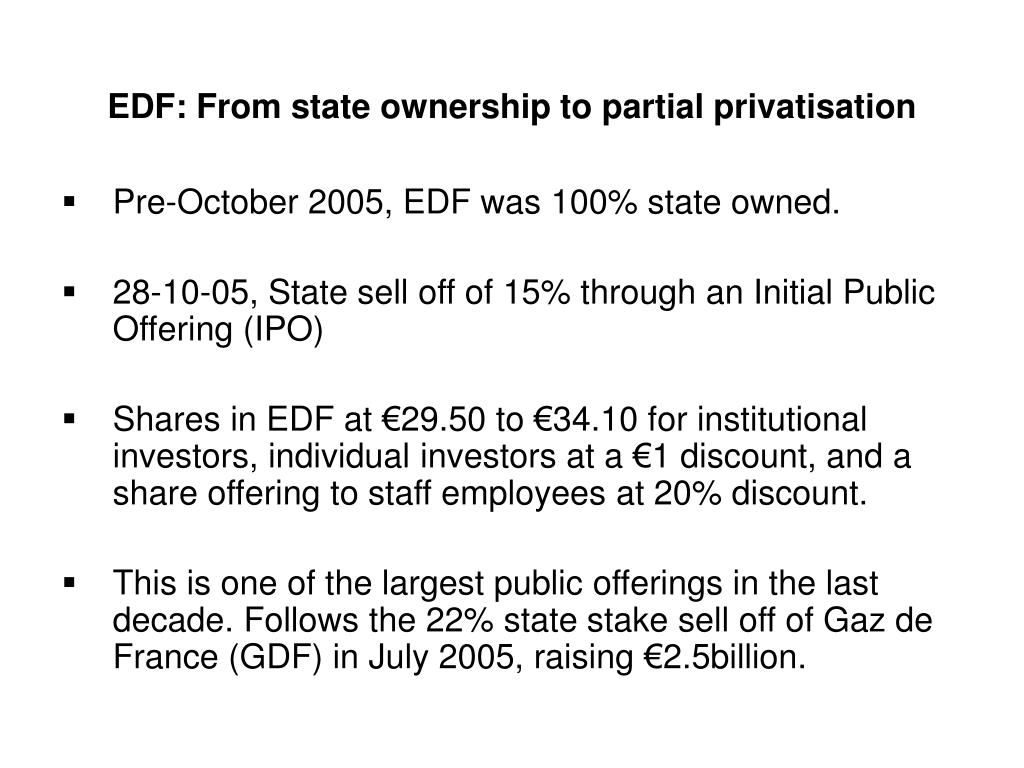 EDF: From state ownership to partial privatisation

▪ Pre-October 2005, EDF was 100% state owned.

▪ 28-10-05, State sell off of 15% through an Initial Public Offering (IPO)

▪ Shares in EDF at €29.50 to €34.10 for institutional investors, individual investors at a €1 discount, and a share offering to staff employees at 20% discount.

▪ This is one of the largest public offerings in the last decade. Follows the 22% state stake sell off of Gaz de France (GDF) in July 2005, raising €2.5billion.